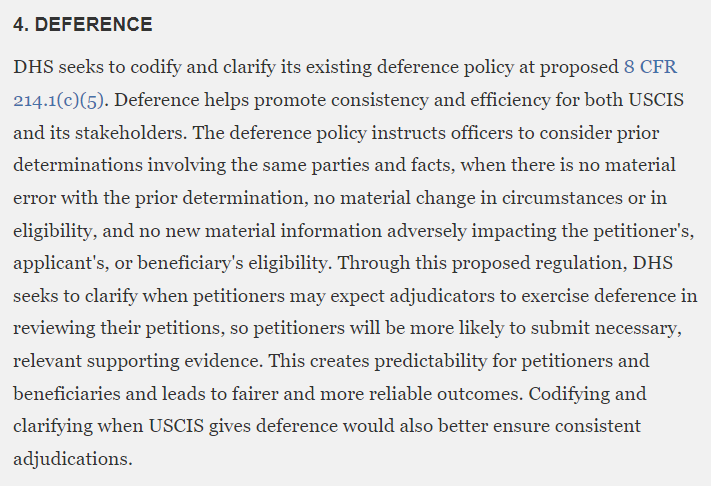 4. DEFERENCE

DHS seeks to codify and clarify its existing deference policy at proposed 8 CFR 214.1(c)(5). Deference helps promote consistency and efficiency for both USCIS and its stakeholders. The deference policy instructs officers to consider prior determinations involving the same parties and facts, when there is no material error with the prior determination, no material change in circumstances or in eligibility, and no new material information adversely impacting the petitioner's, applicant's, or beneficiary's eligibility. Through this proposed regulation, DHS seeks to clarify when petitioners may expect adjudicators to exercise deference in reviewing their petitions, so petitioners will be more likely to submit necessary, relevant supporting evidence. This creates predictability for petitioners and beneficiaries and leads to fairer and more reliable outcomes. Codifying and clarifying when USCIS gives deference would also better ensure consistent adjudications.